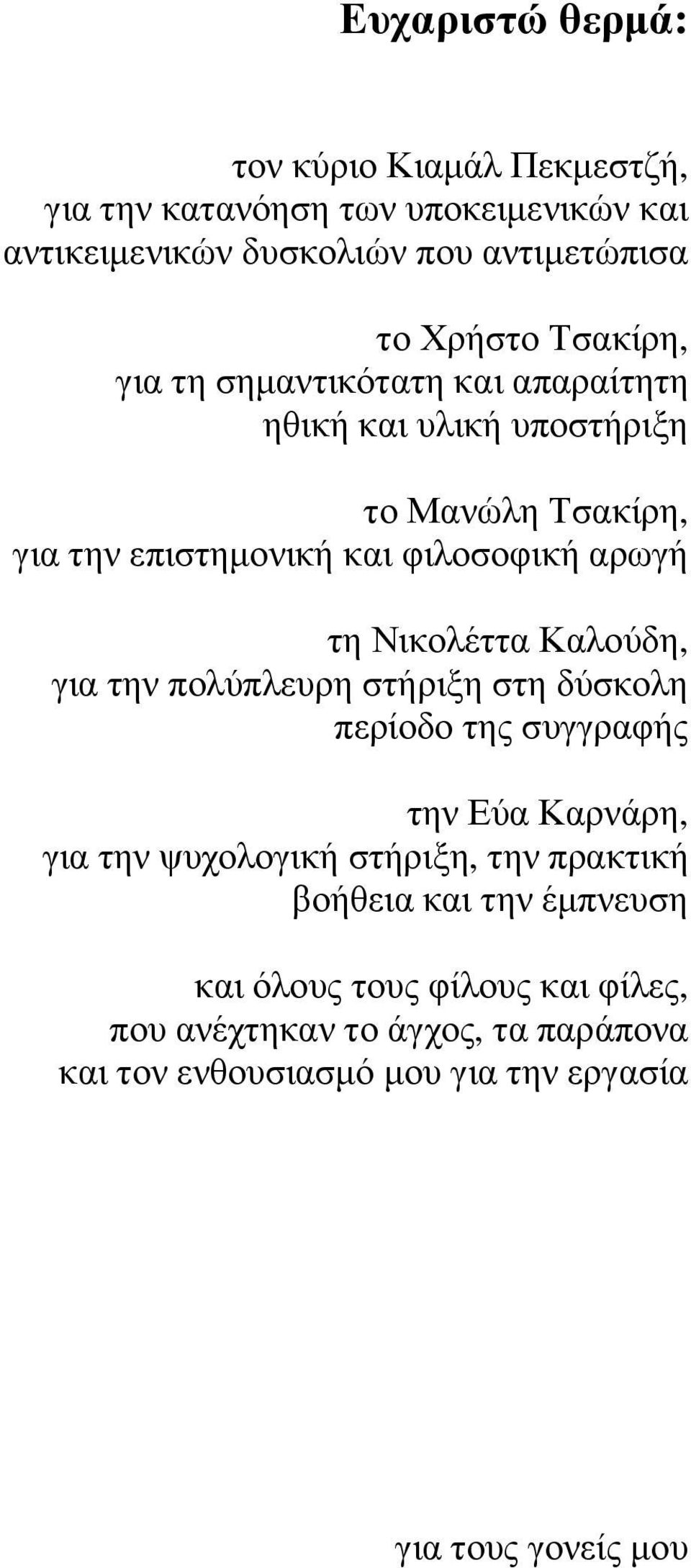 Ευχαριστώ θερμά:

τον κύριο Κιαμάλ Πεκμεστζή,
για την κατανόηση των υποκειμενικών και
αντικειμενικών δυσκολιών που αντιμετώπισα

το Χρήστο Τσακίρη,
για τη σημαντικότατη και απαραίτητη
ηθική και υλική υποστήριξη

το Μανώλη Τσακίρη,
για την επιστημονική και φιλοσοφική αρωγή

τη Νικολέττα Καλούδη,
για την πολύπλευρη στήριξη στη δύσκολη
περίοδο της συγγραφής

την Εύα Καρνάρη,
για την ψυχολογική στήριξη, την πρακτική
βοήθεια και την έμπνευση

και όλους τους φίλους και φίλες,
που ανέχτηκαν το άγχος, τα παράπονα
και τον ενθουσιασμό μου για την εργασία

για τους γονείς μου